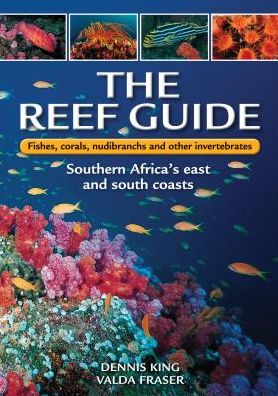 THE REEF GUIDE

Fishes, corals, nudibranchs and other invertebrates

Southern Africa's east and south coasts

DENNIS KING
VALDA FRASER